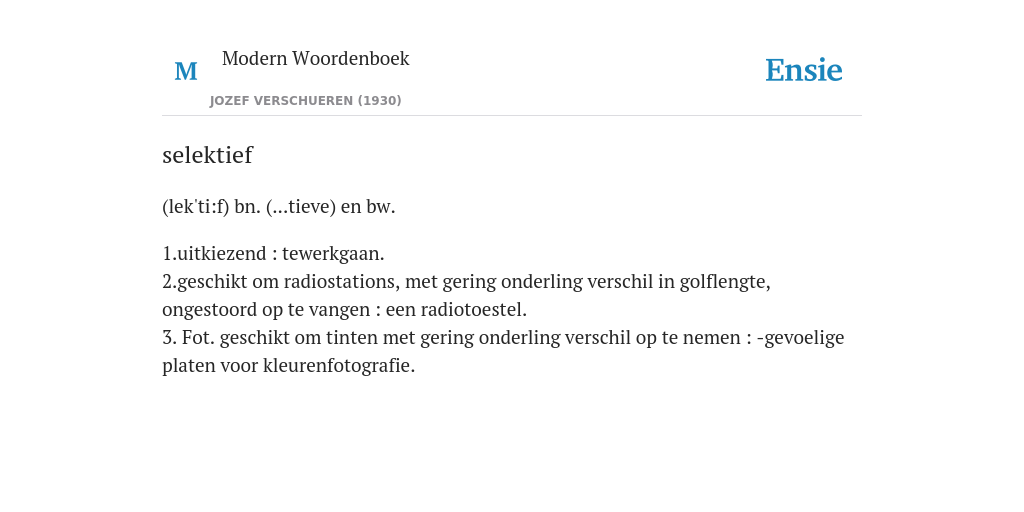 M

Modern Woordenboek

JOZEF VERSCHUEREN (1930)

Ensie

selektief

(lek'ti:f) bn. (...tieve) en bw.

1.uitkiezend : tewerkgaan.
2.geschikt om radiostations, met gering onderling verschil in golflengte, ongestoord op te vangen : een radiotoestel.
3. Fot. geschikt om tinten met gering onderling verschil op te nemen : -gevoelige platen voor kleurenfotografie.